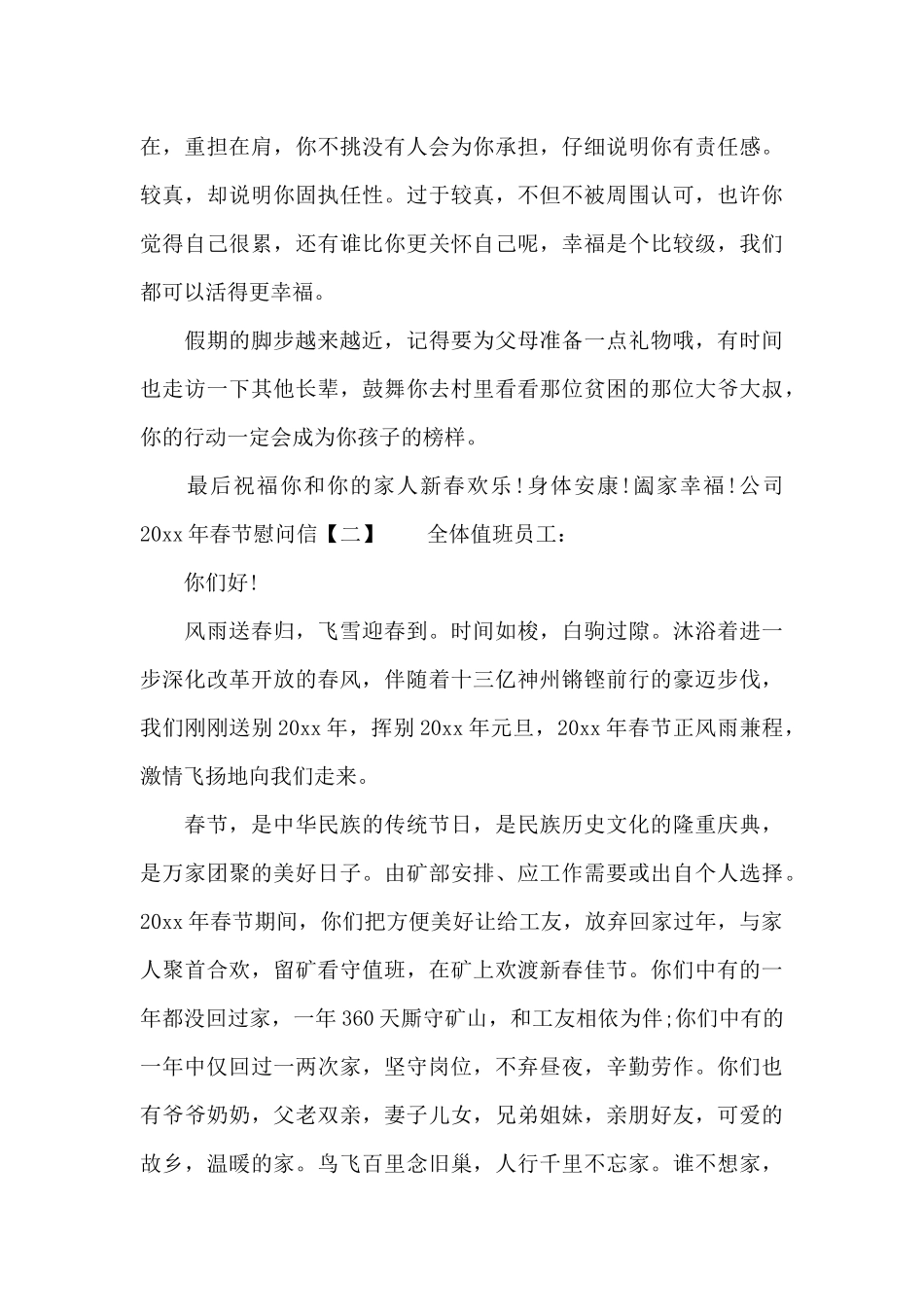 在，重担在肩，你不挑没有人会为你承担，仔细说明你有责任感。较真，却说明你固执任性。过于较真，不但不被周围认可，也许你觉得自己很累，还有谁比你更关怀自己呢，幸福是个比较级，我们都可以活得更幸福。

假期的脚步越来越近，记得要为父母准备一点礼物哦，有时间也走访一下其他长辈，鼓舞你去村里看看那位贫困的那位大爷大叔，你的行动一定会成为你孩子的榜样。

最后祝福你和你的家人新春欢乐！身体安康！阖家幸福！公司20xx年春节慰问信【二】　　全体值班员工：

你们好！

风雨送春归，飞雪迎春到。时间如梭，白驹过隙。沐浴着进一步深化改革开放的春风，伴随着十三亿神州锵铿前行的豪迈步伐，我们刚刚送别20xx年，挥别20xx年元旦，20xx年春节正风雨兼程，激情飞扬地向我们走来。

春节，是中华民族的传统节日，是民族历史文化的隆重庆典，是万家团聚的美好日子。由矿部安排、应工作需要或出自个人选择。20xx年春节期间，你们把方便美好让给工友，放弃回家过年，与家人聚首合欢，留矿看守值班，在矿上欢渡新春佳节。你们中有的一年都没回过家，一年360天厮守矿山，和工友相依为伴;你们中有的一年中仅回过一两次家，坚守岗位，不弃昼夜，辛勤劳作。你们也有爷爷奶奶，父老双亲，妻子儿女，兄弟姐妹，亲朋好友，可爱的故乡，温暖的家。鸟飞百里念旧巢，人行千里不忘家。谁不想家，